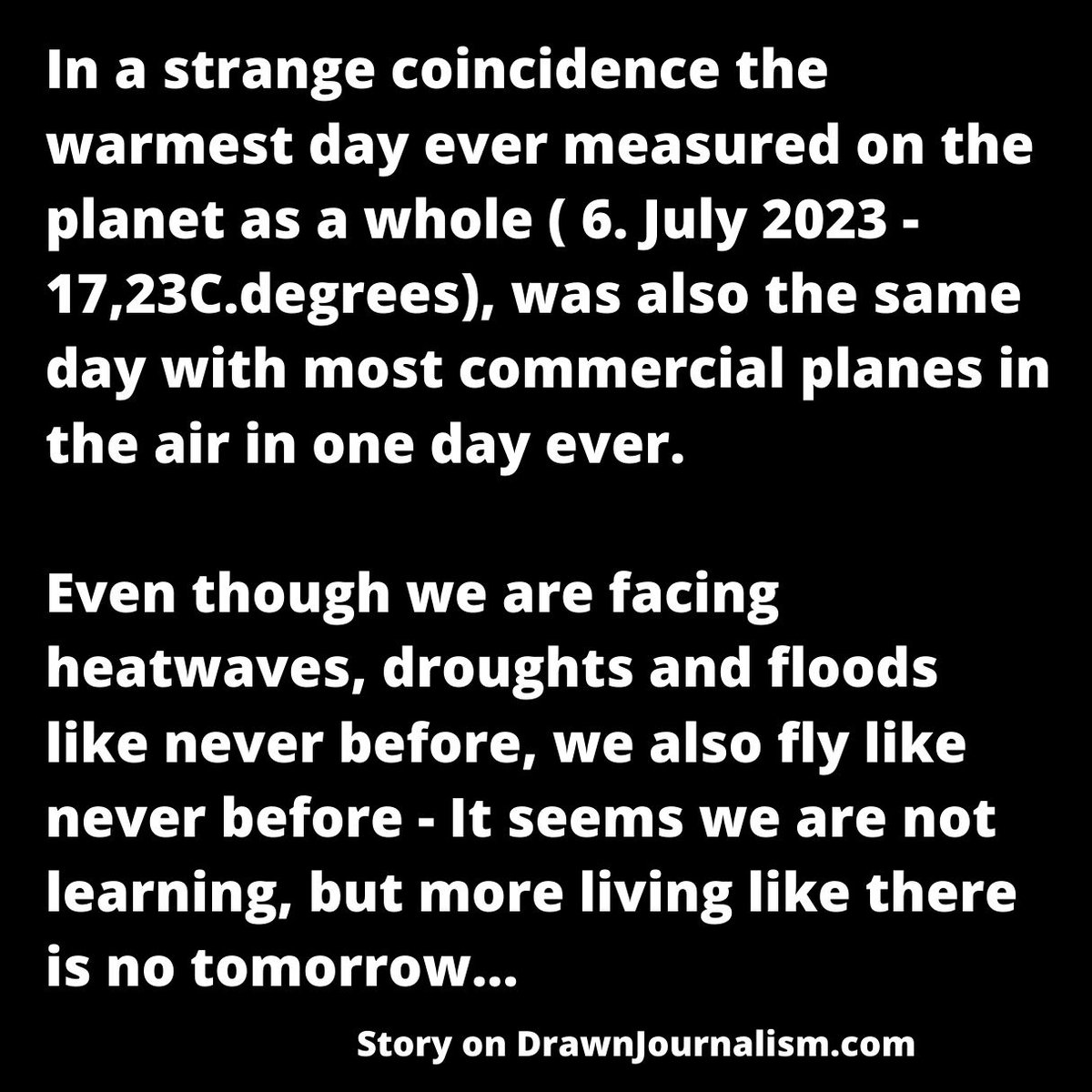 In a strange coincidence the warmest day ever measured on the planet as a whole ( 6. July 2023 - 17,23C.degrees), was also the same day with most commercial planes in the air in one day ever.

Even though we are facing heatwaves, droughts and floods like never before, we also fly like never before - It seems we are not learning, but more living like there is no tomorrow...

Story on DrawnJournalism.com